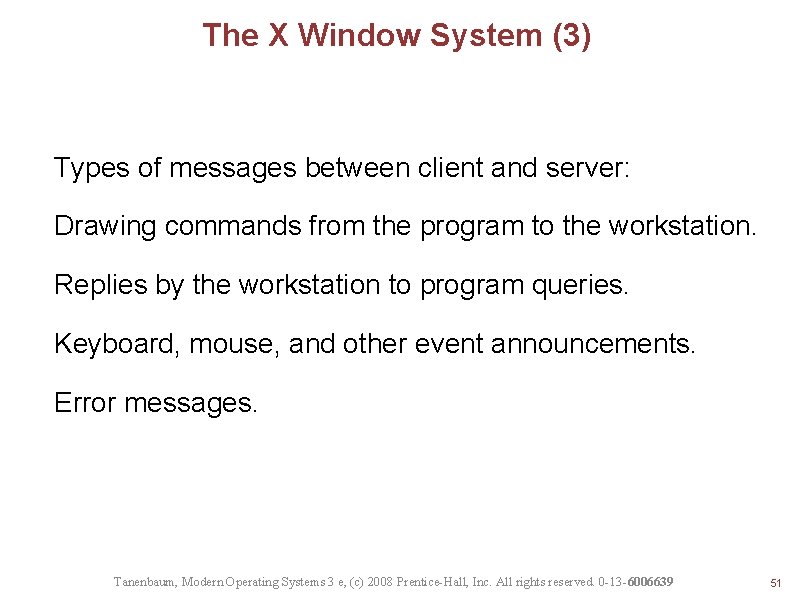 The X Window System (3)

Types of messages between client and server:

Drawing commands from the program to the workstation.

Replies by the workstation to program queries.

Keyboard, mouse, and other event announcements.

Error messages.

Tanenbaum, Modern Operating Systems 3 e, (c) 2008 Prentice-Hall, Inc. All rights reserved. 0-13-6006639

51